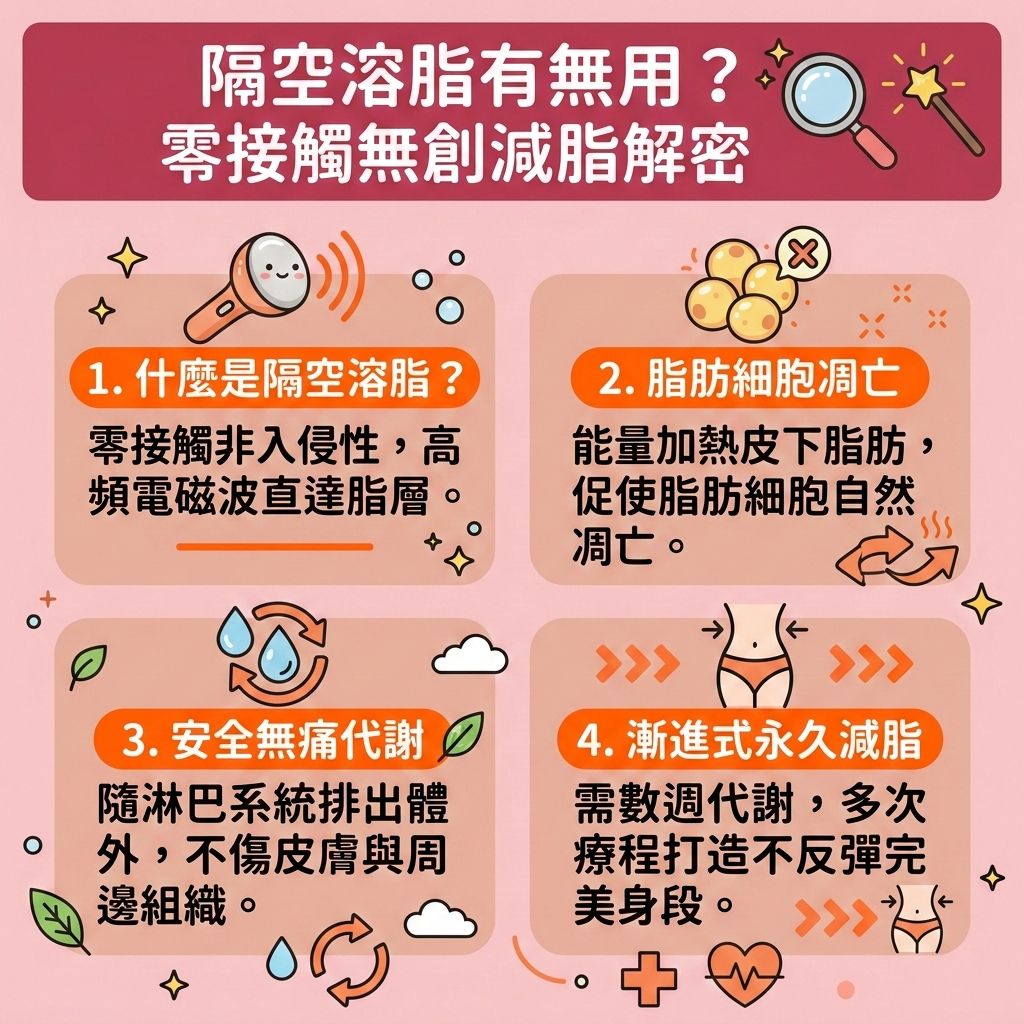 隔空溶脂有無用？
零接觸無創減脂解密

1. 什麼是隔空溶脂？
零接觸非入侵性，高頻電磁波直達脂層。

2. 脂肪細胞凋亡
能量加熱皮下脂肪，促使脂肪細胞自然凋亡。

3. 安全無痛代謝
隨淋巴系統排出體外，不傷皮膚與周邊組織。

4. 漸進式永久減脂
需數週代謝，多次療程打造不反彈完美身段。